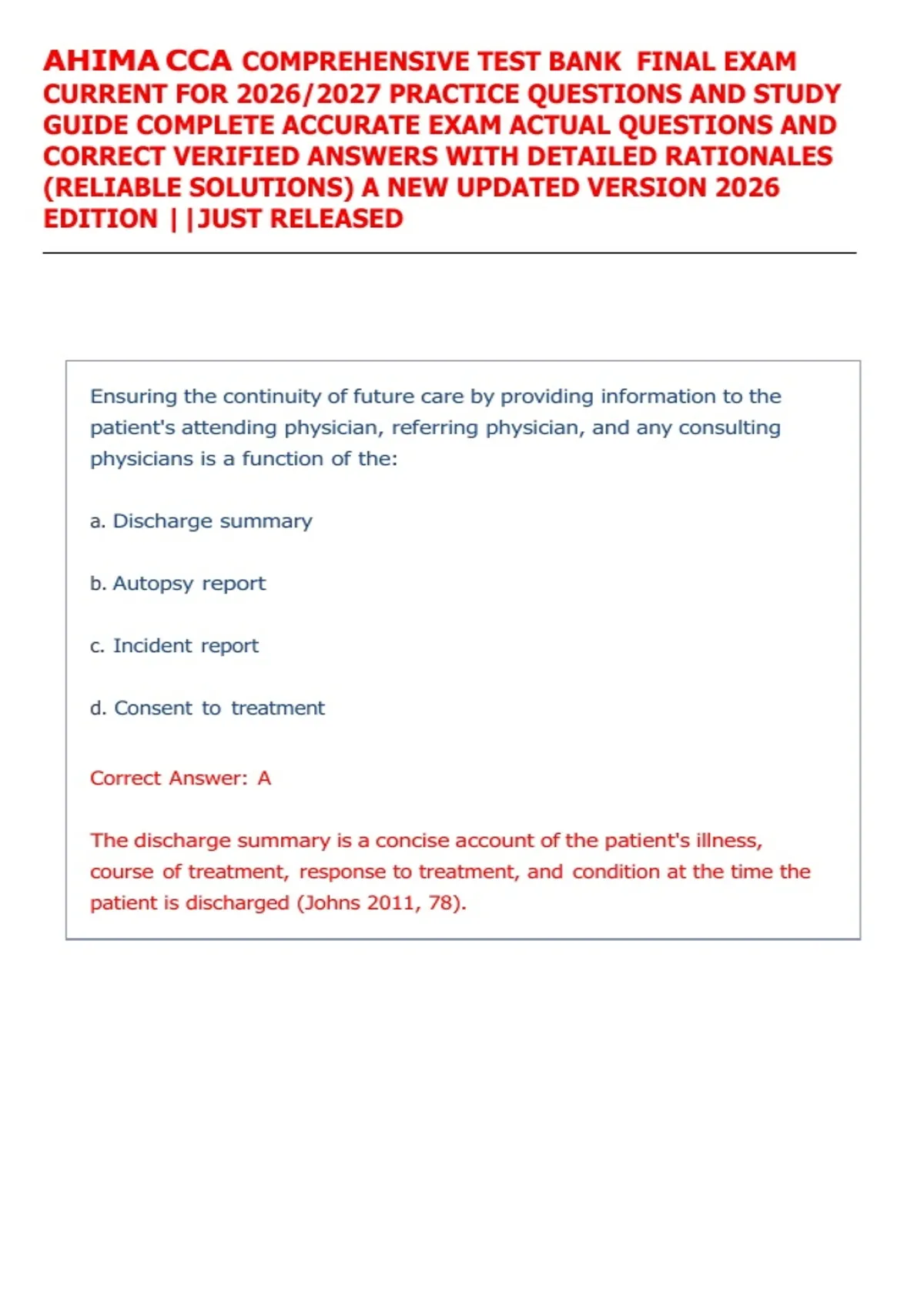 AHIMA CCA COMPREHENSIVE TEST BANK FINAL EXAM CURRENT FOR 2026/2027 PRACTICE QUESTIONS AND STUDY GUIDE COMPLETE ACCURATE EXAM ACTUAL QUESTIONS AND CORRECT VERIFIED ANSWERS WITH DETAILED RATIONALES (RELIABLE SOLUTIONS) A NEW UPDATED VERSION 2026 EDITION ||JUST RELEASED

Ensuring the continuity of future care by providing information to the patient's attending physician, referring physician, and any consulting physicians is a function of the:

a. Discharge summary

b. Autopsy report

c. Incident report

d. Consent to treatment

Correct Answer: A

The discharge summary is a concise account of the patient's illness, course of treatment, response to treatment, and condition at the time the patient is discharged (Johns 2011, 78).